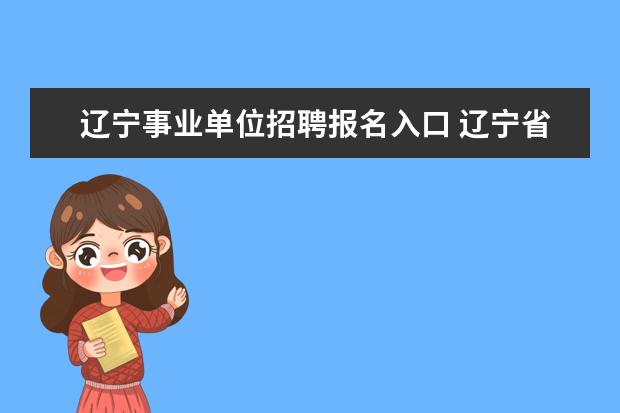 辽宁事业单位招聘报名入口 辽宁省